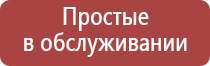 Простые в обслуживании